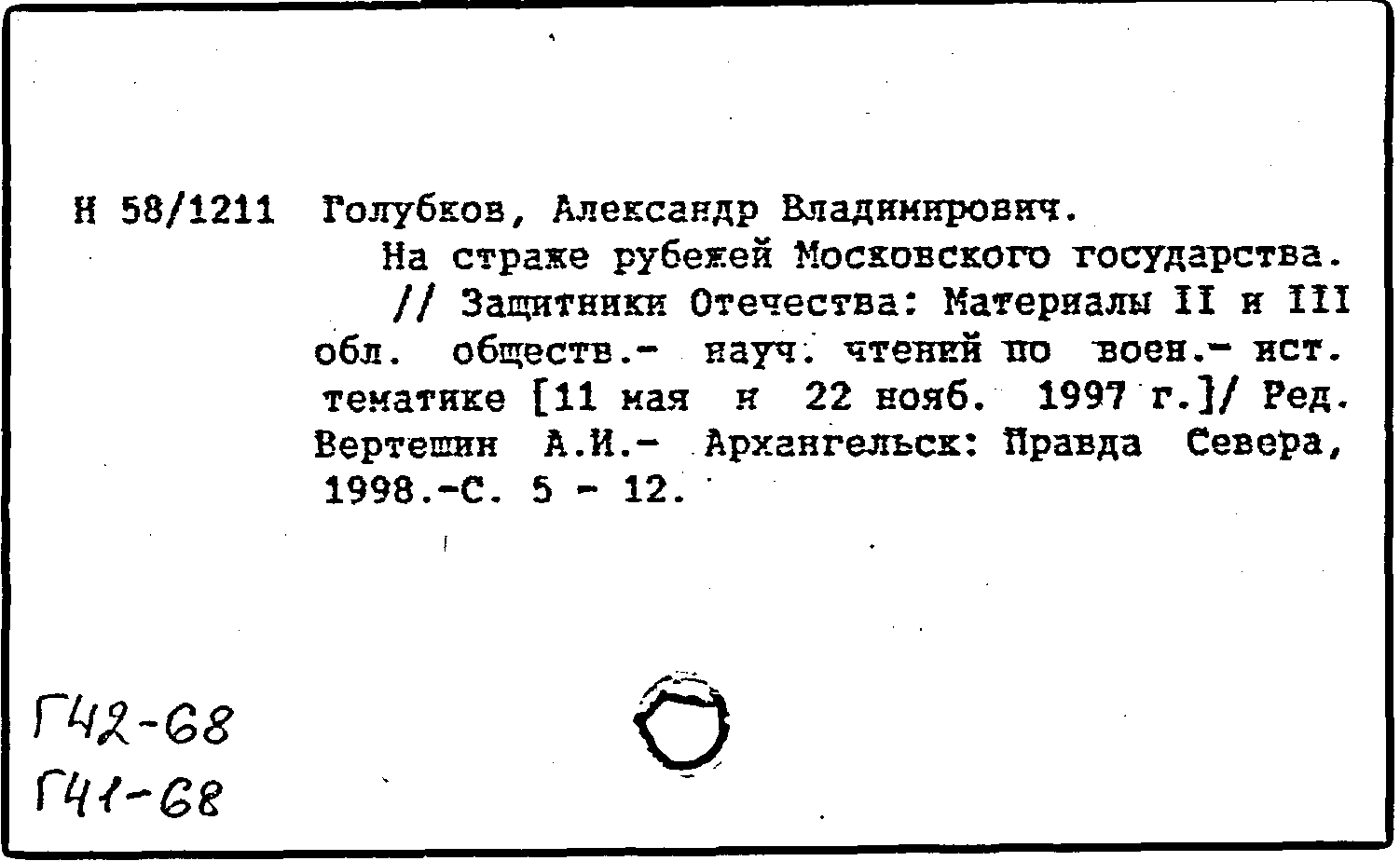 Н 58/1211 Голубков, Александр Владимирович.

На страже рубежей Московского государства. // Защитники Отечества: Материалы II и III обл. обществ.- науч. чтений по воен.- ист. тематике [11 мая и 22 нояб. 1997 г.]/ Ред. Вертешин А.И.- Архангельск: Правда Севера, 1998.-С. 5 - 12.

Г42-68
Г41-68